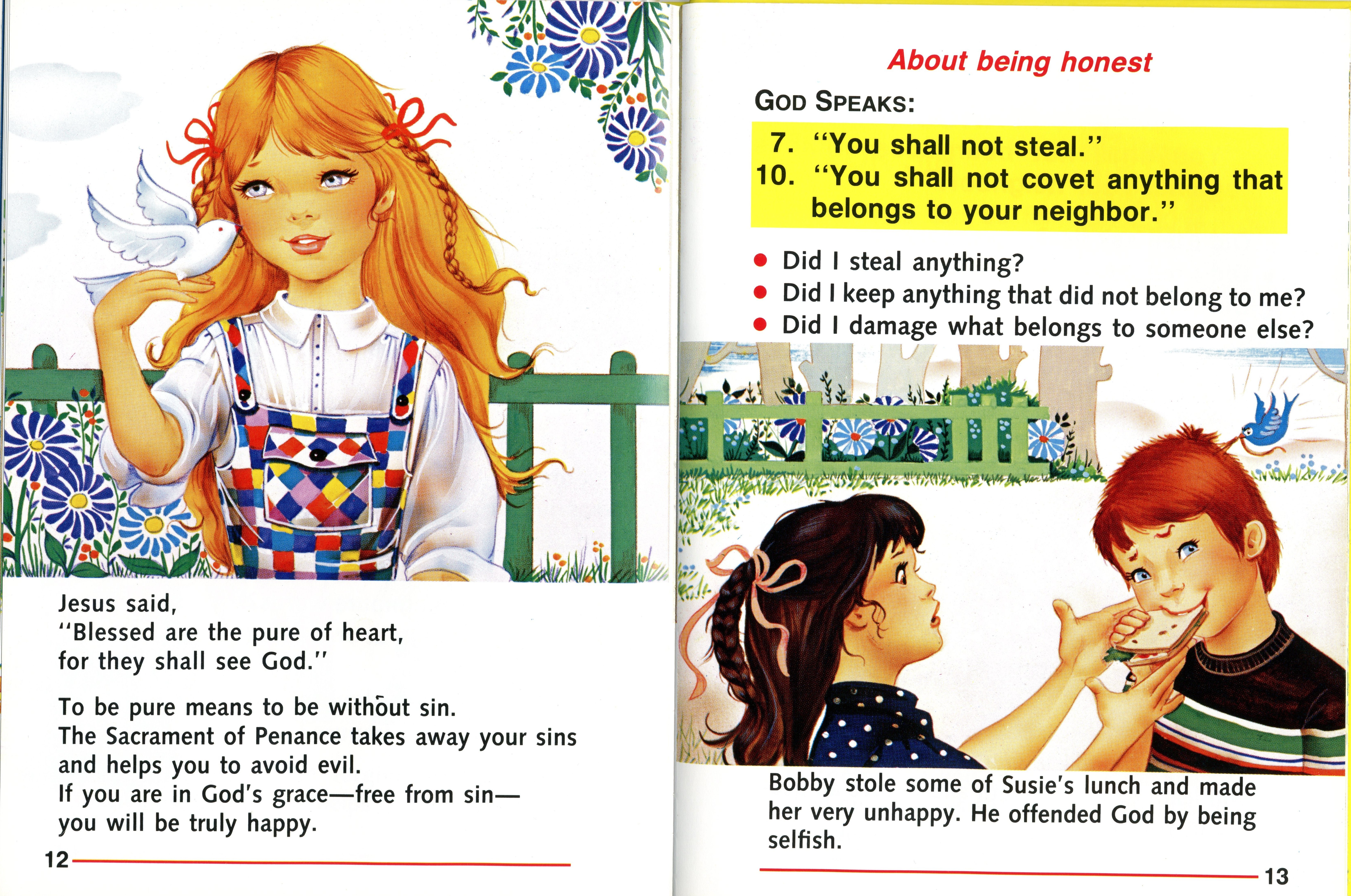 Jesus said,
"Blessed are the pure of heart,
for they shall see God."

To be pure means to be without sin.
The Sacrament of Penance takes away your sins and helps you to avoid evil.
If you are in God's grace—free from sin—you will be truly happy.

12

About being honest

GOD SPEAKS:

7. "You shall not steal."
10. "You shall not covet anything that belongs to your neighbor."

• Did I steal anything?
• Did I keep anything that did not belong to me?
• Did I damage what belongs to someone else?

Bobby stole some of Susie's lunch and made her very unhappy. He offended God by being selfish.

13